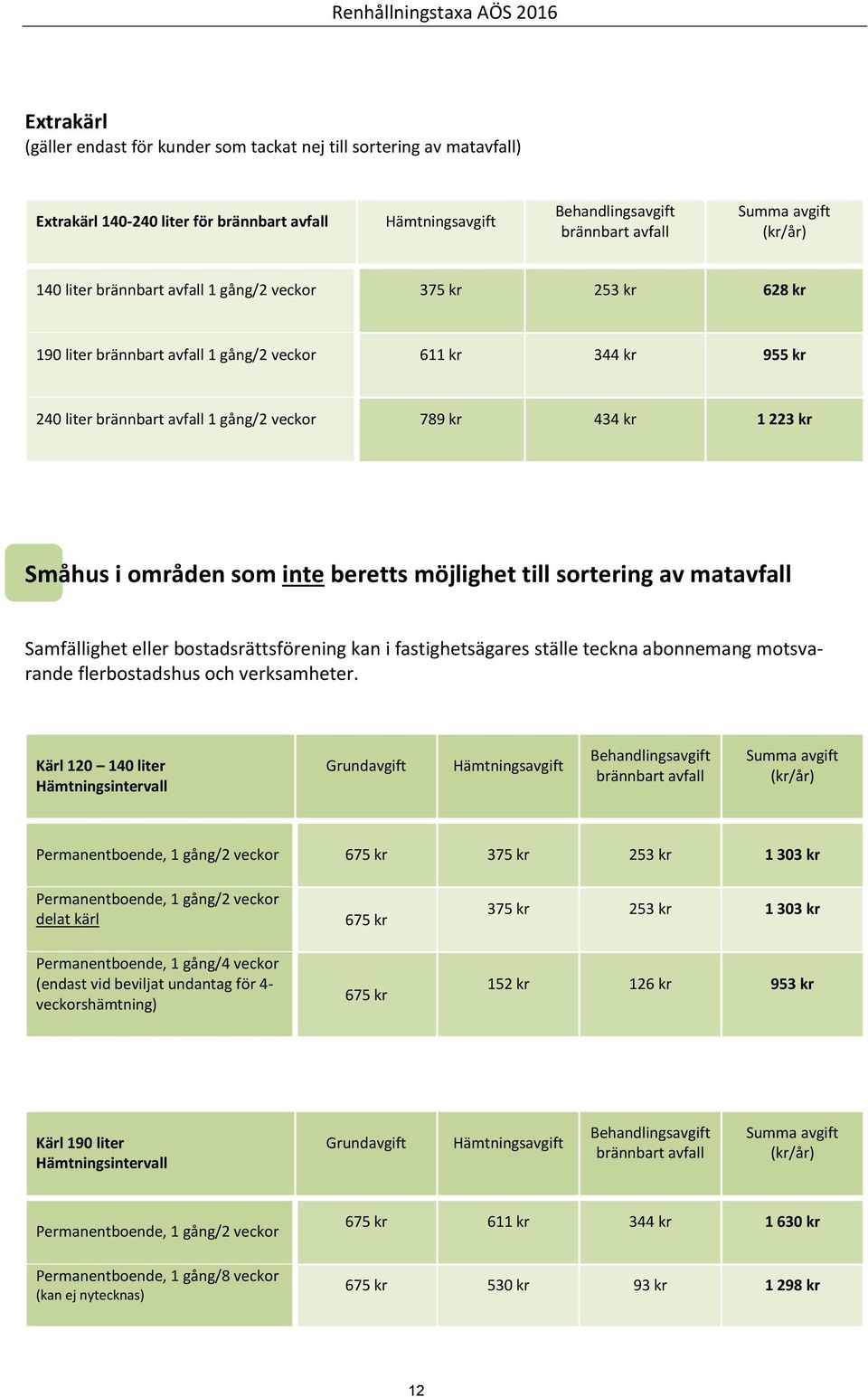 Renhållningstaxa AÖS 2016

Extrakärl
(gäller endast för kunder som tackat nej till sortering av matavfall)

| Extrakärl 140-240 liter för brännbart avfall | Hämtningsavgift | Behandlingsavgift brännbart avfall | Summa avgift (kr/år) |
|---|---|---|---|
| 140 liter brännbart avfall 1 gång/2 veckor | 375 kr | 253 kr | 628 kr |
| 190 liter brännbart avfall 1 gång/2 veckor | 611 kr | 344 kr | 955 kr |
| 240 liter brännbart avfall 1 gång/2 veckor | 789 kr | 434 kr | 1 223 kr |

Småhus i områden som inte beretts möjlighet till sortering av matavfall

Samfällighet eller bostadsrättsförening kan i fastighetsägares ställe teckna abonnemang motsvarande flerbostadshus och verksamheter.

| Kärl 120 – 140 liter Hämtningsintervall | Grundavgift | Hämtningsavgift | Behandlingsavgift brännbart avfall | Summa avgift (kr/år) |
|---|---|---|---|---|
| Permanentboende, 1 gång/2 veckor | 675 kr | 375 kr | 253 kr | 1 303 kr |
| Permanentboende, 1 gång/2 veckor delat kärl | 675 kr | 375 kr | 253 kr | 1 303 kr |
| Permanentboende, 1 gång/4 veckor (endast vid beviljat undantag för 4-veckorshämtning) | 675 kr | 152 kr | 126 kr | 953 kr |

| Kärl 190 liter Hämtningsintervall | Grundavgift | Hämtningsavgift | Behandlingsavgift brännbart avfall | Summa avgift (kr/år) |
|---|---|---|---|---|
| Permanentboende, 1 gång/2 veckor | 675 kr | 611 kr | 344 kr | 1 630 kr |
| Permanentboende, 1 gång/8 veckor (kan ej nytecknas) | 675 kr | 530 kr | 93 kr | 1 298 kr |

12